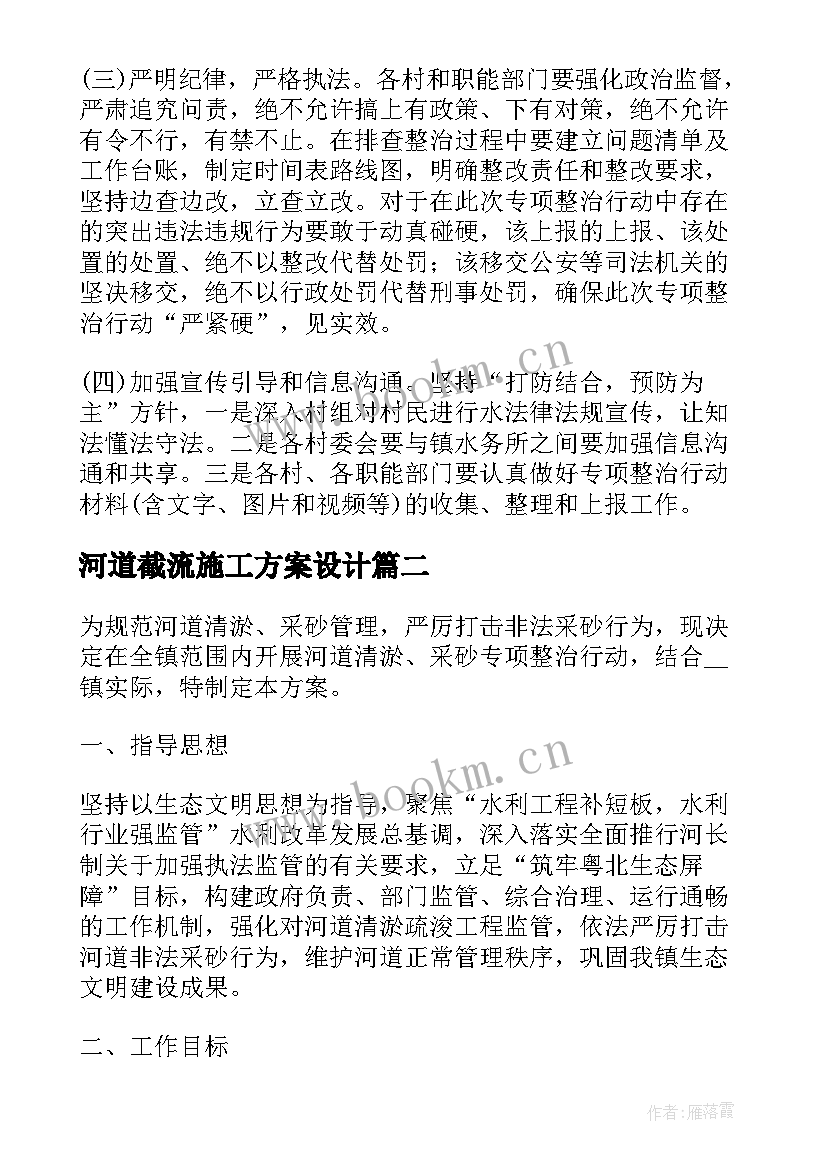 (三)严明纪律，严格执法。各村和职能部门要强化政治监督，严肃追究问责，绝不允许搞上有政策、下有对策，绝不允许有令不行，有禁不止。在排查整治过程中要建立问题清单及工作台账，制定时间表路线图，明确整改责任和整改要求，坚持边查边改，立查立改。对于在此次专项整治行动中存在的突出违法违规行为要敢于动真碰硬，该上报的上报、该处置的处置、绝不以整改代替处罚；该移交公安等司法机关的坚决移交，绝不以行政处罚代替刑事处罚，确保此次专项整治行动“严紧硬”，见实效。

(四)加强宣传引导和信息沟通。坚持“打防结合，预防为主”方针，一是深入村组对村民进行水法律法规宣传，让知法懂法守法。二是各村委会要与镇水务所之间要加强信息沟通和共享。三是各村、各职能部门要认真做好专项整治行动材料(含文字、图片和视频等)的收集、整理和上报工作。

河道截流施工方案设计篇二

为规范河道清淤、采砂管理，严厉打击非法采砂行为，现决定在全镇范围内开展河道清淤、采砂专项整治行动，结合__镇实际，特制定本方案。

一、指导思想

坚持以生态文明思想为指导，聚焦“水利工程补短板，水利行业强监管”水利改革发展总基调，深入落实全面推行河长制关于加强执法监管的有关要求，立足“筑牢粤北生态屏障”目标，构建政府负责、部门监管、综合治理、运行通畅的工作机制，强化对河道清淤疏浚工程监管，依法严厉打击河道非法采砂行为，维护河道正常管理秩序，巩固我镇生态文明建设成果。

二、工作目标

www.bookm.cn

www.bookm.cn

作者：雁落霞